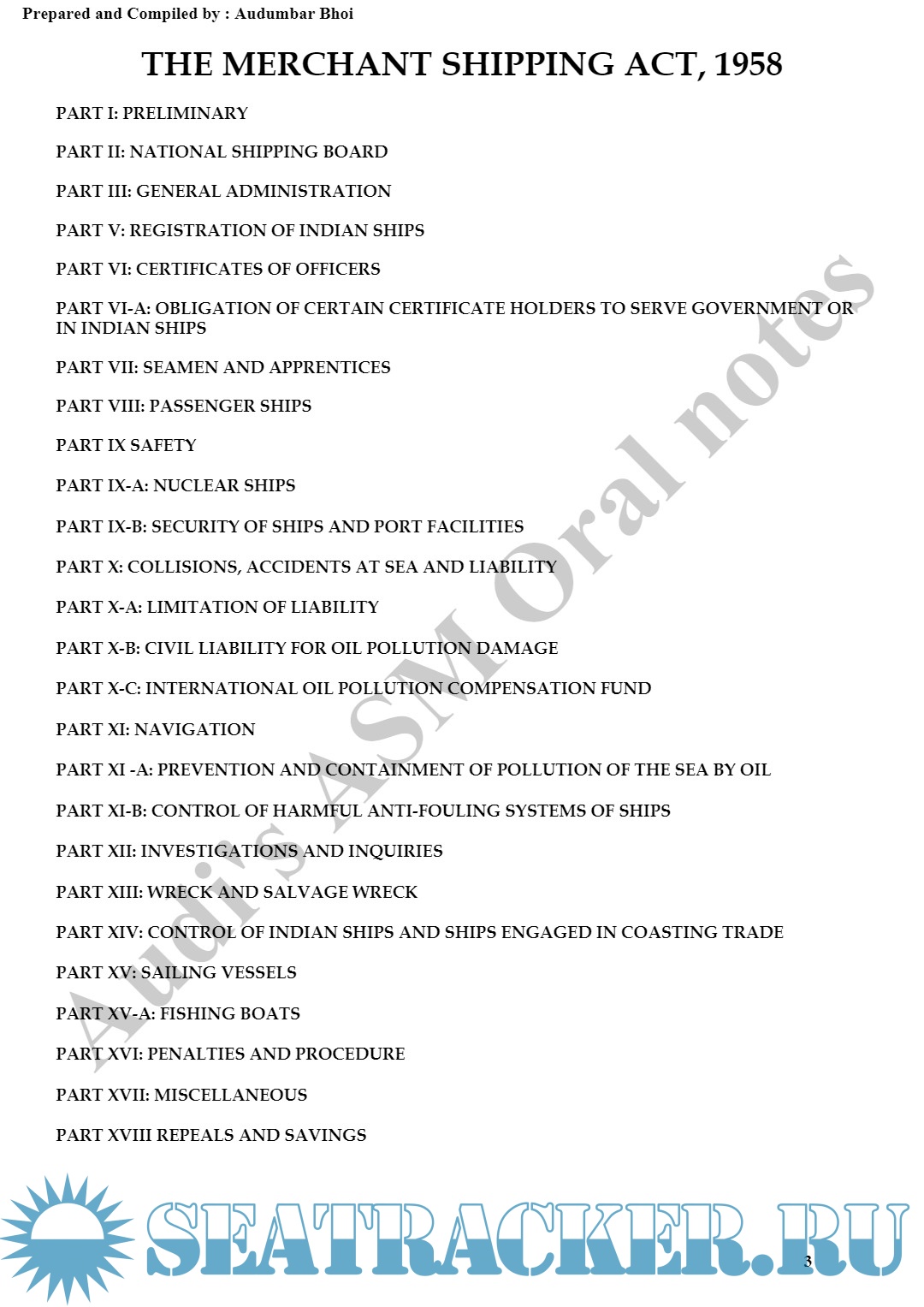 Prepared and Compiled by : Audumbar Bhoi

THE MERCHANT SHIPPING ACT, 1958

PART I: PRELIMINARY

PART II: NATIONAL SHIPPING BOARD

PART III: GENERAL ADMINISTRATION

PART V: REGISTRATION OF INDIAN SHIPS

PART VI: CERTIFICATES OF OFFICERS

PART VI-A: OBLIGATION OF CERTAIN CERTIFICATE HOLDERS TO SERVE GOVERNMENT OR IN INDIAN SHIPS

PART VII: SEAMEN AND APPRENTICES

PART VIII: PASSENGER SHIPS

PART IX SAFETY

PART IX-A: NUCLEAR SHIPS

PART IX-B: SECURITY OF SHIPS AND PORT FACILITIES

PART X: COLLISIONS, ACCIDENTS AT SEA AND LIABILITY

PART X-A: LIMITATION OF LIABILITY

PART X-B: CIVIL LIABILITY FOR OIL POLLUTION DAMAGE

PART X-C: INTERNATIONAL OIL POLLUTION COMPENSATION FUND

PART XI: NAVIGATION

PART XI -A: PREVENTION AND CONTAINMENT OF POLLUTION OF THE SEA BY OIL

PART XI-B: CONTROL OF HARMFUL ANTI-FOULING SYSTEMS OF SHIPS

PART XII: INVESTIGATIONS AND INQUIRIES

PART XIII: WRECK AND SALVAGE WRECK

PART XIV: CONTROL OF INDIAN SHIPS AND SHIPS ENGAGED IN COASTING TRADE

PART XV: SAILING VESSELS

PART XV-A: FISHING BOATS

PART XVI: PENALTIES AND PROCEDURE

PART XVII: MISCELLANEOUS

PART XVIII REPEALS AND SAVINGS

Audi's ASM Oral notes

SEATRACKER.RU

3